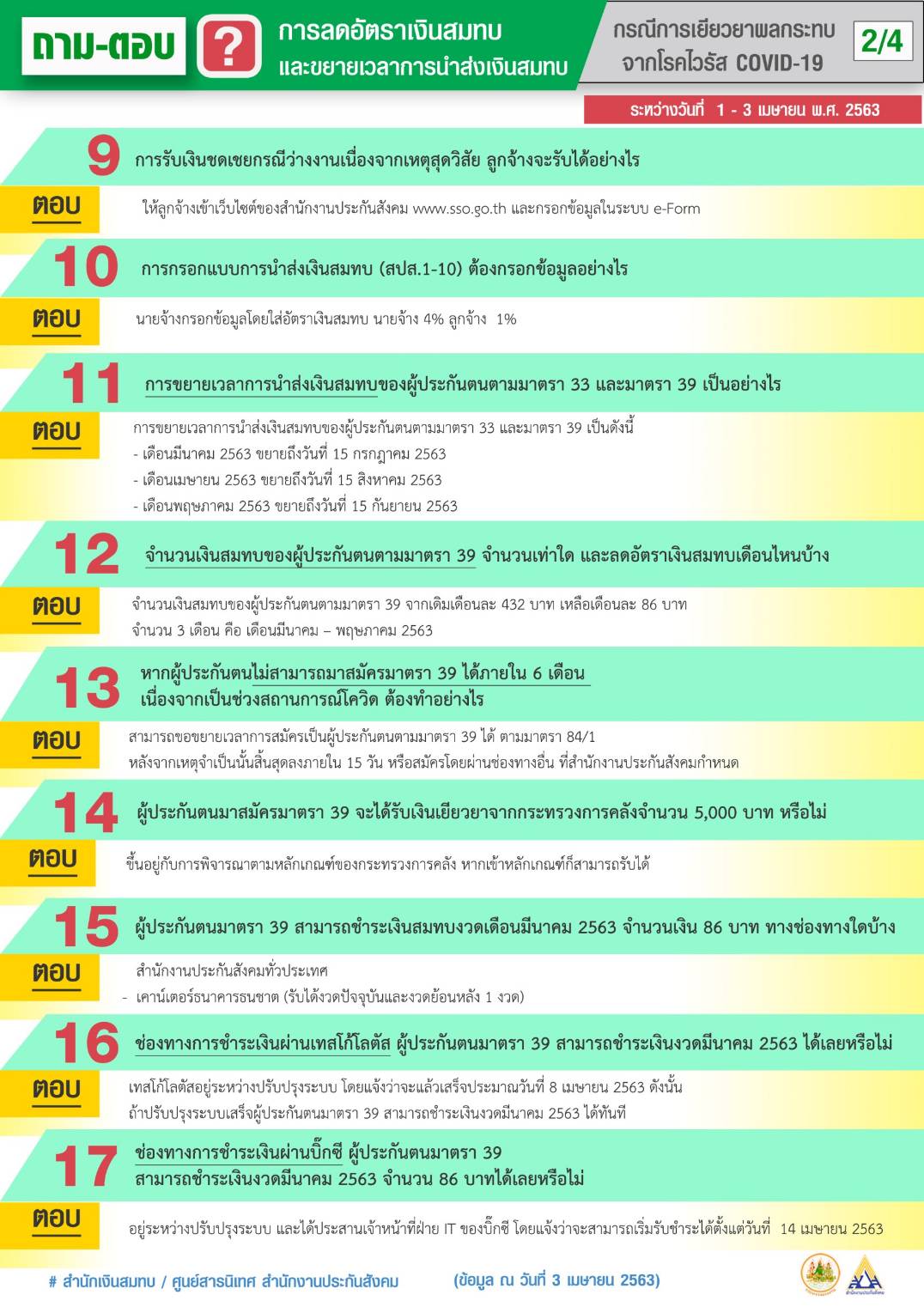 ถาม-ตอบ ?

การลดอัตราเงินสมทบ และขยายเวลาการนำส่งเงินสมทบ

กรณีการเยียวยาผลกระทบ จากโรคไวรัส COVID-19

2/4

ระหว่างวันที่ 1 - 3 เมษายน พ.ศ. 2563

9 การรับเงินชดเชยกรณีว่างงานเนื่องจากเหตุสุดวิสัย ลูกจ้างจะรับได้อย่างไร

ตอบ ให้ลูกจ้างเข้าเว็บไซต์ของสำนักงานประกันสังคม www.sso.go.th และกรอกข้อมูลในระบบ e-Form

10 การกรอกแบบการนำส่งเงินสมทบ (สปส.1-10) ต้องกรอกข้อมูลอย่างไร

ตอบ นายจ้างกรอกข้อมูลโดยใส่อัตราเงินสมทบ นายจ้าง 4% ลูกจ้าง 1%

11 การขยายเวลาการนำส่งเงินสมทบของผู้ประกันตนตามมาตรา 33 และมาตรา 39 เป็นอย่างไร

ตอบ การขยายเวลาการนำส่งเงินสมทบของผู้ประกันตนตามมาตรา 33 และมาตรา 39 เป็นดังนี้
- เดือนมีนาคม 2563 ขยายถึงวันที่ 15 กรกฎาคม 2563
- เดือนเมษายน 2563 ขยายถึงวันที่ 15 สิงหาคม 2563
- เดือนพฤษภาคม 2563 ขยายถึงวันที่ 15 กันยายน 2563

12 จำนวนเงินสมทบของผู้ประกันตนตามมาตรา 39 จำนวนเท่าใด และลดอัตราเงินสมทบเดือนไหนบ้าง

ตอบ จำนวนเงินสมทบของผู้ประกันตนตามมาตรา 39 จากเดิมเดือนละ 432 บาท เหลือเดือนละ 86 บาท
จำนวน 3 เดือน คือ เดือนมีนาคม – พฤษภาคม 2563

13 หากผู้ประกันตนไม่สามารถมาสมัครมาตรา 39 ได้ภายใน 6 เดือน เนื่องจากเป็นช่วงสถานการณ์โควิด ต้องทำอย่างไร

ตอบ สามารถขอขยายเวลาการสมัครเป็นผู้ประกันตนตามมาตรา 39 ได้ ตามมาตรา 84/1
หลังจากเหตุจำเป็นนั้นสิ้นสุดลงภายใน 15 วัน หรือสมัครโดยผ่านช่องทางอื่น ที่สำนักงานประกันสังคมกำหนด

14 ผู้ประกันตนมาสมัครมาตรา 39 จะได้รับเงินเยียวยาจากกระทรวงการคลังจำนวน 5,000 บาท หรือไม่

ตอบ ขึ้นอยู่กับการพิจารณาตามหลักเกณฑ์ของกระทรวงการคลัง หากเข้าหลักเกณฑ์ก็สามารถรับได้

15 ผู้ประกันตนมาตรา 39 สามารถชำระเงินสมทบงวดเดือนมีนาคม 2563 จำนวนเงิน 86 บาท ทางช่องทางใดบ้าง

ตอบ สำนักงานประกันสังคมทั่วประเทศ
- เคาน์เตอร์ธนาคารธนชาต (รับได้งวดปัจจุบันและงวดย้อนหลัง 1 งวด)

16 ช่องทางการชำระเงินผ่านเทสโก้โลตัส ผู้ประกันตนมาตรา 39 สามารถชำระเงินงวดมีนาคม 2563 ได้เลยหรือไม่

ตอบ เทสโก้โลตัสอยู่ระหว่างปรับปรุงระบบ โดยแจ้งว่าจะแล้วเสร็จประมาณวันที่ 8 เมษายน 2563 ดังนั้น
ถ้าปรับปรุงระบบเสร็จผู้ประกันตนมาตรา 39 สามารถชำระเงินงวดมีนาคม 2563 ได้ทันที

17 ช่องทางการชำระเงินผ่านบิ๊กซี ผู้ประกันตนมาตรา 39 สามารถชำระเงินงวดมีนาคม 2563 จำนวน 86 บาทได้เลยหรือไม่

ตอบ อยู่ระหว่างปรับปรุงระบบ และได้ประสานเจ้าหน้าที่ฝ่าย IT ของบิ๊กซี โดยแจ้งว่าจะสามารถเริ่มรับชำระได้ตั้งแต่วันที่ 14 เมษายน 2563

# สำนักเงินสมทบ / ศูนย์สารนิเทศ สำนักงานประกันสังคม

(ข้อมูล ณ วันที่ 3 เมษายน 2563)

สำนักงานประกันสังคม